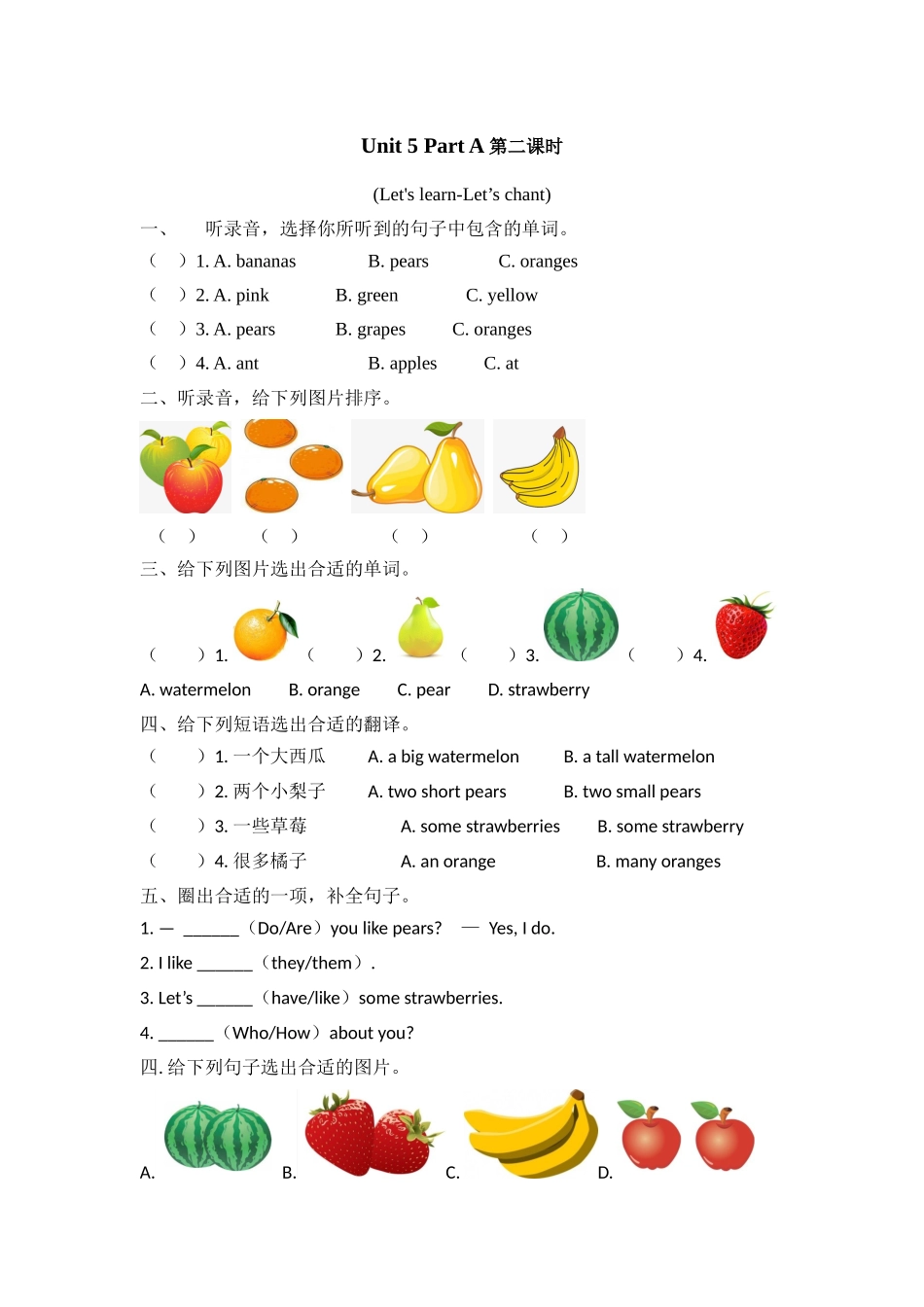 Unit 5 Part A 第二课时

(Let's learn-Let’s chant)

一、 听录音，选择你所听到的句子中包含的单词。

（ ）1. A. bananas B. pears C. oranges

（ ）2. A. pink B. green C. yellow

（ ）3. A. pears B. grapes C. oranges

（ ）4. A. ant B. apples C. at

二、听录音，给下列图片排序。

（ ） （ ） （ ） （ ）

三、给下列图片选出合适的单词。

（ ）1. （ ）2. （ ）3. （ ）4.

A. watermelon B. orange C. pear D. strawberry

四、给下列短语选出合适的翻译。

（ ）1. 一个大西瓜 A. a big watermelon B. a tall watermelon

（ ）2. 两个小梨子 A. two short pears B. two small pears

（ ）3. 一些草莓 A. some strawberries B. some strawberry

（ ）4. 很多橘子 A. an orange B. many oranges

五、圈出合适的一项，补全句子。

1. — ______（Do/Are）you like pears? — Yes, I do.

2. I like ______（they/them）.

3. Let’s ______（have/like）some strawberries.

4. ______（Who/How）about you?

四. 给下列句子选出合适的图片。

A. B. C. D.